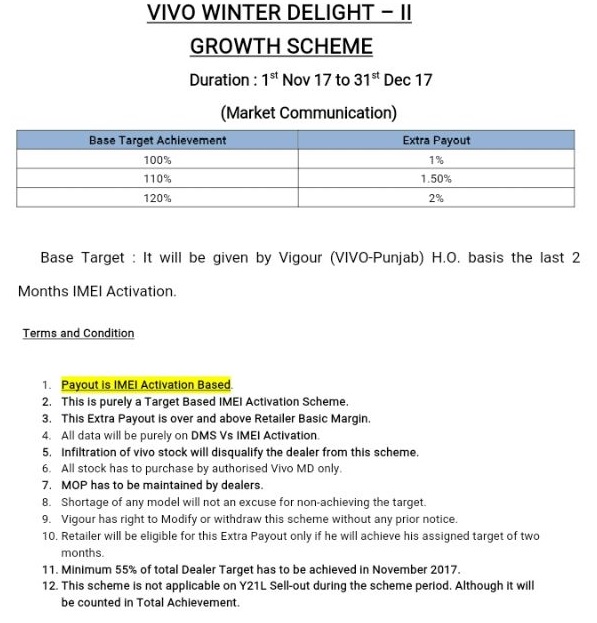 VIVO WINTER DELIGHT – II

GROWTH SCHEME

Duration : 1$^{st}$ Nov 17 to 31$^{st}$ Dec 17

(Market Communication)

| Base Target Achievement | Extra Payout |
|---|---|
| 100% | 1% |
| 110% | 1.50% |
| 120% | 2% |

Base Target : It will be given by Vigour (VIVO-Punjab) H.O. basis the last 2 Months IMEI Activation.

Terms and Condition

1. Payout is IMEI Activation Based.
2. This is purely a Target Based IMEI Activation Scheme.
3. This Extra Payout is over and above Retailer Basic Margin.
4. All data will be purely on DMS Vs IMEI Activation.
5. Infiltration of vivo stock will disqualify the dealer from this scheme.
6. All stock has to purchase by authorised Vivo MD only.
7. MOP has to be maintained by dealers.
8. Shortage of any model will not an excuse for non-achieving the target.
9. Vigour has right to Modify or withdraw this scheme without any prior notice.
10. Retailer will be eligible for this Extra Payout only if he will achieve his assigned target of two months.
11. Minimum 55% of total Dealer Target has to be achieved in November 2017.
12. This scheme is not applicable on Y21L Sell-out during the scheme period. Although it will be counted in Total Achievement.